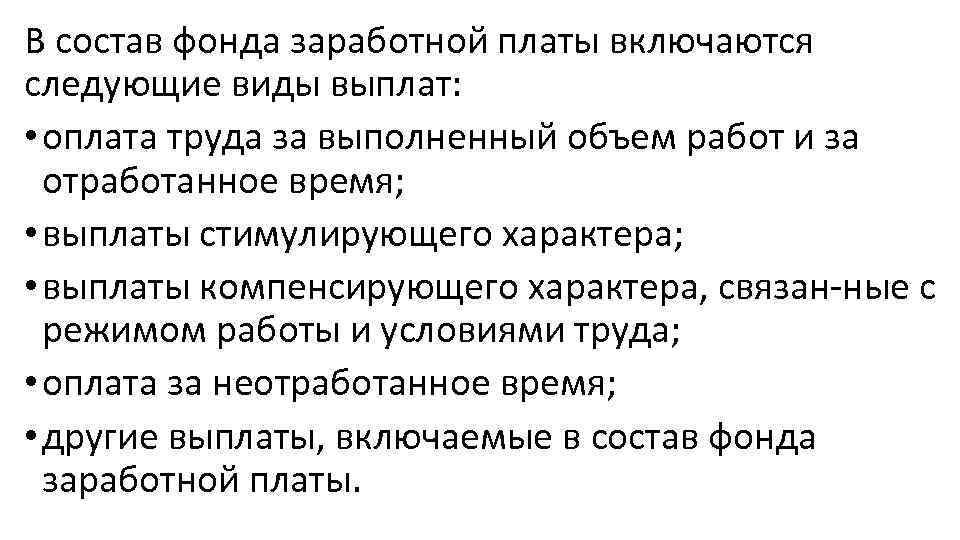 В состав фонда заработной платы включаются следующие виды выплат:

• оплата труда за выполненный объем работ и за отработанное время;

• выплаты стимулирующего характера;

• выплаты компенсирующего характера, связан-ные с режимом работы и условиями труда;

• оплата за неотработанное время;

• другие выплаты, включаемые в состав фонда заработной платы.